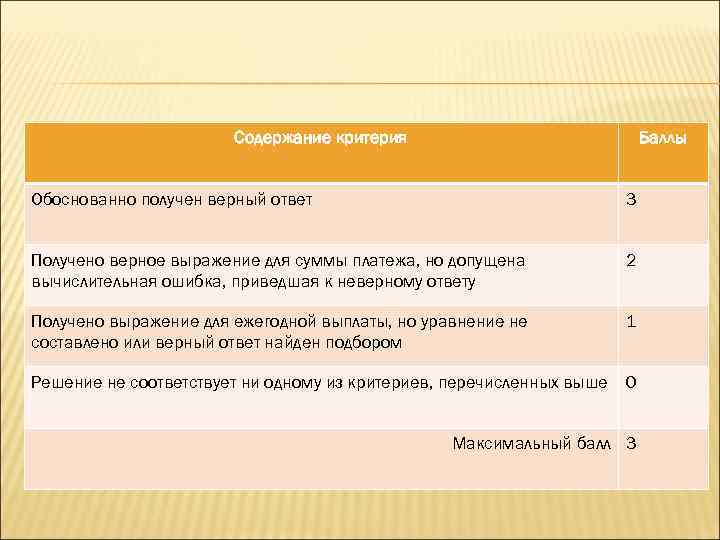 | Содержание критерия | Баллы |
|---|---|
| Обоснованно получен верный ответ | 3 |
| Получено верное выражение для суммы платежа, но допущена вычислительная ошибка, приведшая к неверному ответу | 2 |
| Получено выражение для ежегодной выплаты, но уравнение не составлено или верный ответ найден подбором | 1 |
| Решение не соответствует ни одному из критериев, перечисленных выше | 0 |
| Максимальный балл | 3 |